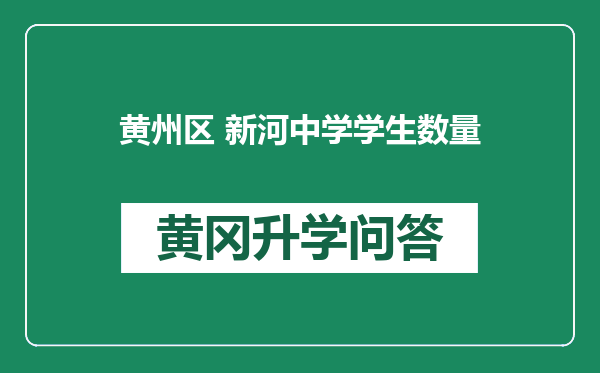 黄州区 新河中学学生数量

黄冈升学问答